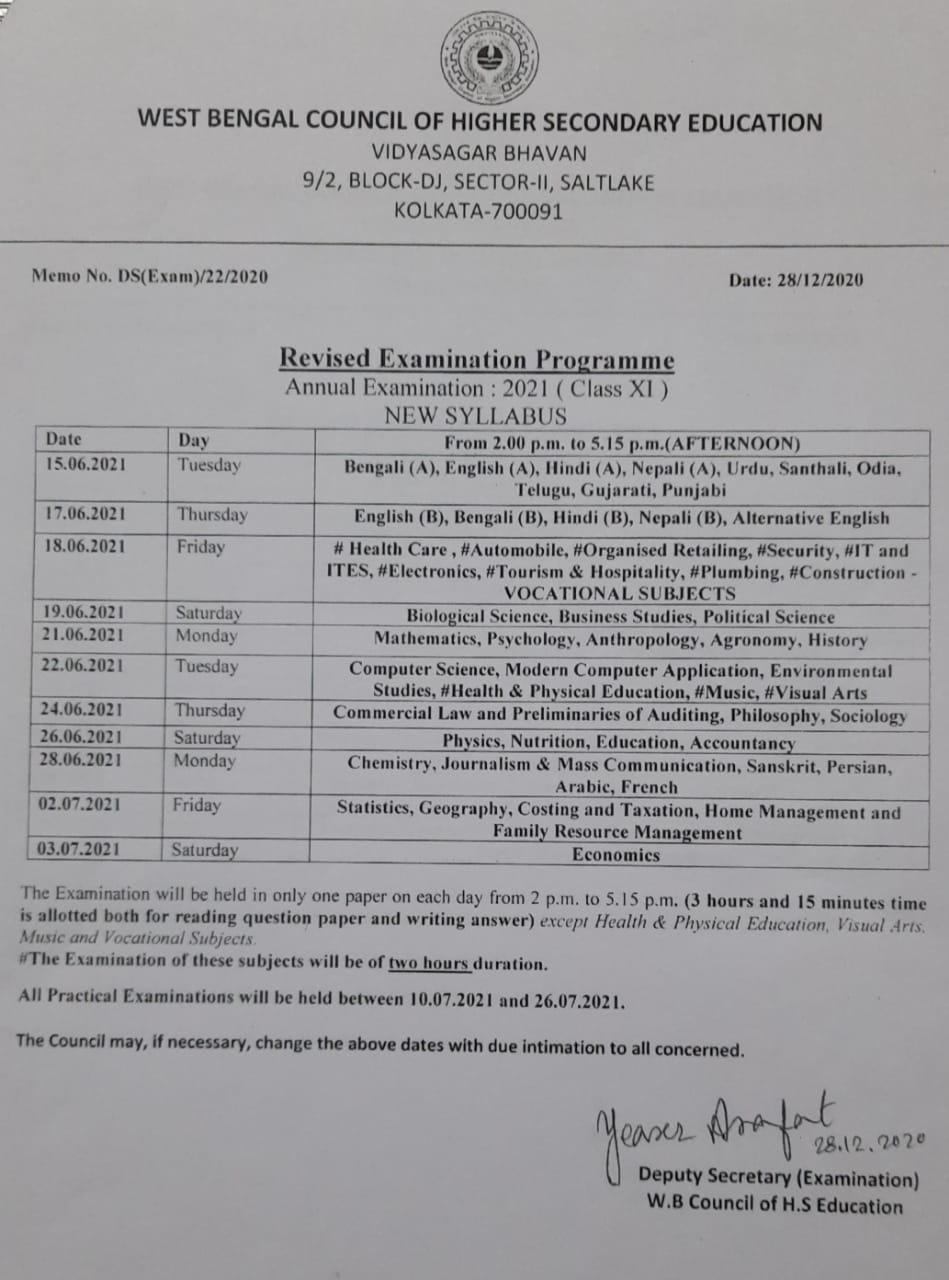 WEST BENGAL COUNCIL OF HIGHER SECONDARY EDUCATION
VIDYASAGAR BHAVAN
9/2, BLOCK-DJ, SECTOR-II, SALTLAKE
KOLKATA-700091

Memo No. DS(Exam)/22/2020

Date: 28/12/2020

Revised Examination Programme
Annual Examination : 2021 ( Class XI )
NEW SYLLABUS

| Date | Day | From 2.00 p.m. to 5.15 p.m.(AFTERNOON) |
|---|---|---|
| 15.06.2021 | Tuesday | Bengali (A), English (A), Hindi (A), Nepali (A), Urdu, Santhali, Odia, Telugu, Gujarati, Punjabi |
| 17.06.2021 | Thursday | English (B), Bengali (B), Hindi (B), Nepali (B), Alternative English |
| 18.06.2021 | Friday | # Health Care , #Automobile, #Organised Retailing, #Security, #IT and ITES, #Electronics, #Tourism & Hospitality, #Plumbing, #Construction - VOCATIONAL SUBJECTS |
| 19.06.2021 | Saturday | Biological Science, Business Studies, Political Science |
| 21.06.2021 | Monday | Mathematics, Psychology, Anthropology, Agronomy, History |
| 22.06.2021 | Tuesday | Computer Science, Modern Computer Application, Environmental Studies, #Health & Physical Education, #Music, #Visual Arts |
| 24.06.2021 | Thursday | Commercial Law and Preliminaries of Auditing, Philosophy, Sociology |
| 26.06.2021 | Saturday | Physics, Nutrition, Education, Accountancy |
| 28.06.2021 | Monday | Chemistry, Journalism & Mass Communication, Sanskrit, Persian, Arabic, French |
| 02.07.2021 | Friday | Statistics, Geography, Costing and Taxation, Home Management and Family Resource Management |
| 03.07.2021 | Saturday | Economics |

The Examination will be held in only one paper on each day from 2 p.m. to 5.15 p.m. (3 hours and 15 minutes time is allotted both for reading question paper and writing answer) except Health & Physical Education, Visual Arts, Music and Vocational Subjects.
#The Examination of these subjects will be of two hours duration.

All Practical Examinations will be held between 10.07.2021 and 26.07.2021.

The Council may, if necessary, change the above dates with due intimation to all concerned.

Yeaser Arafat 28.12.2020
Deputy Secretary (Examination)
W.B Council of H.S Education